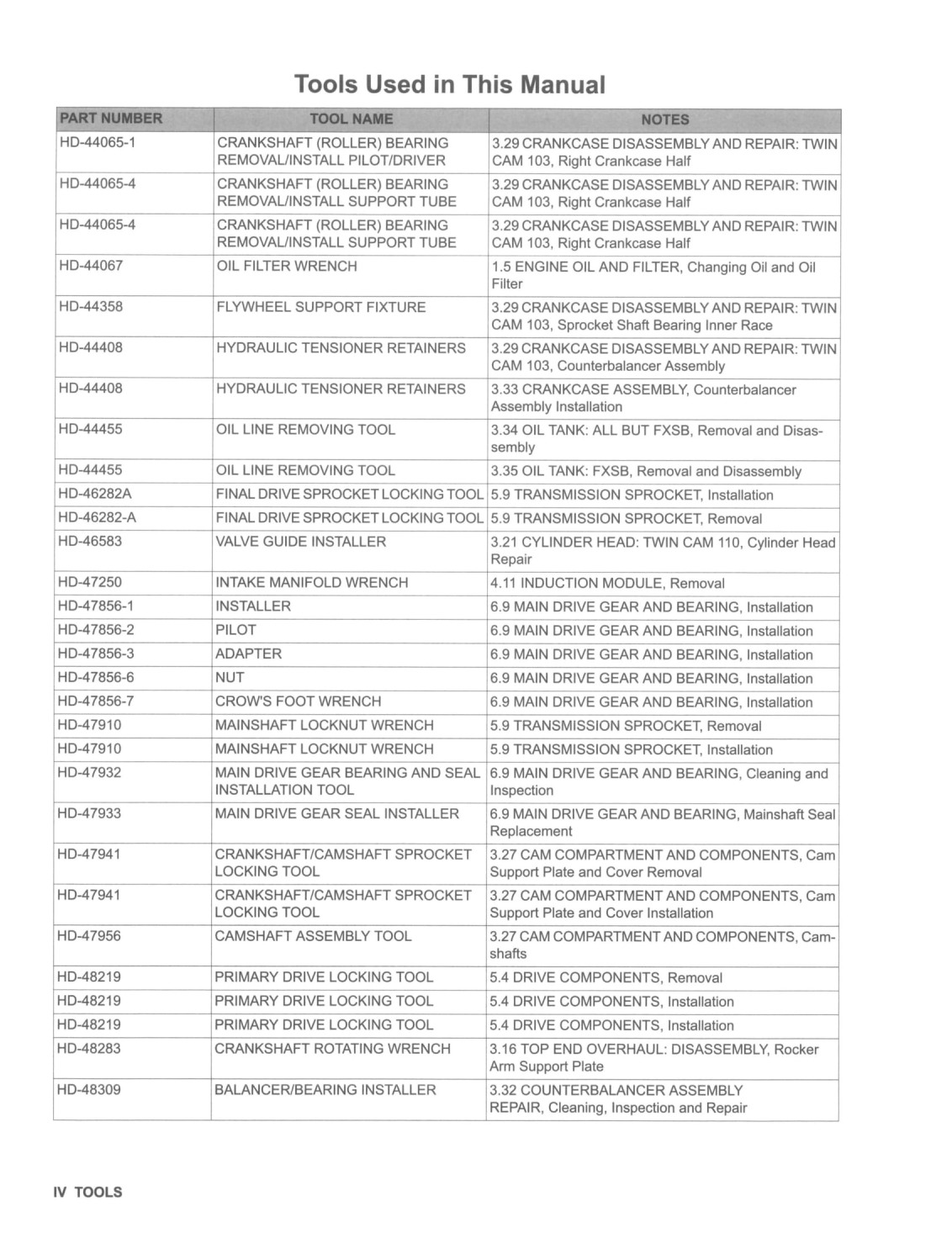 Tools Used in This Manual

| PART NUMBER | TOOL NAME | NOTES |
|---|---|---|
| HD-44065-1 | CRANKSHAFT (ROLLER) BEARING REMOVAL/INSTALL PILOT/DRIVER | 3.29 CRANKCASE DISASSEMBLY AND REPAIR: TWIN CAM 103, Right Crankcase Half |
| HD-44065-4 | CRANKSHAFT (ROLLER) BEARING REMOVAL/INSTALL SUPPORT TUBE | 3.29 CRANKCASE DISASSEMBLY AND REPAIR: TWIN CAM 103, Right Crankcase Half |
| HD-44065-4 | CRANKSHAFT (ROLLER) BEARING REMOVAL/INSTALL SUPPORT TUBE | 3.29 CRANKCASE DISASSEMBLY AND REPAIR: TWIN CAM 103, Right Crankcase Half |
| HD-44067 | OIL FILTER WRENCH | 1.5 ENGINE OIL AND FILTER, Changing Oil and Oil Filter |
| HD-44358 | FLYWHEEL SUPPORT FIXTURE | 3.29 CRANKCASE DISASSEMBLY AND REPAIR: TWIN CAM 103, Sprocket Shaft Bearing Inner Race |
| HD-44408 | HYDRAULIC TENSIONER RETAINERS | 3.29 CRANKCASE DISASSEMBLY AND REPAIR: TWIN CAM 103, Counterbalancer Assembly |
| HD-44408 | HYDRAULIC TENSIONER RETAINERS | 3.33 CRANKCASE ASSEMBLY, Counterbalancer Assembly Installation |
| HD-44455 | OIL LINE REMOVING TOOL | 3.34 OIL TANK: ALL BUT FXSB, Removal and Disassembly |
| HD-44455 | OIL LINE REMOVING TOOL | 3.35 OIL TANK: FXSB, Removal and Disassembly |
| HD-46282A | FINAL DRIVE SPROCKET LOCKING TOOL | 5.9 TRANSMISSION SPROCKET, Installation |
| HD-46282-A | FINAL DRIVE SPROCKET LOCKING TOOL | 5.9 TRANSMISSION SPROCKET, Removal |
| HD-46583 | VALVE GUIDE INSTALLER | 3.21 CYLINDER HEAD: TWIN CAM 110, Cylinder Head Repair |
| HD-47250 | INTAKE MANIFOLD WRENCH | 4.11 INDUCTION MODULE, Removal |
| HD-47856-1 | INSTALLER | 6.9 MAIN DRIVE GEAR AND BEARING, Installation |
| HD-47856-2 | PILOT | 6.9 MAIN DRIVE GEAR AND BEARING, Installation |
| HD-47856-3 | ADAPTER | 6.9 MAIN DRIVE GEAR AND BEARING, Installation |
| HD-47856-6 | NUT | 6.9 MAIN DRIVE GEAR AND BEARING, Installation |
| HD-47856-7 | CROW'S FOOT WRENCH | 6.9 MAIN DRIVE GEAR AND BEARING, Installation |
| HD-47910 | MAINSHAFT LOCKNUT WRENCH | 5.9 TRANSMISSION SPROCKET, Removal |
| HD-47910 | MAINSHAFT LOCKNUT WRENCH | 5.9 TRANSMISSION SPROCKET, Installation |
| HD-47932 | MAIN DRIVE GEAR BEARING AND SEAL INSTALLATION TOOL | 6.9 MAIN DRIVE GEAR AND BEARING, Cleaning and Inspection |
| HD-47933 | MAIN DRIVE GEAR SEAL INSTALLER | 6.9 MAIN DRIVE GEAR AND BEARING, Mainshaft Seal Replacement |
| HD-47941 | CRANKSHAFT/CAMSHAFT SPROCKET LOCKING TOOL | 3.27 CAM COMPARTMENT AND COMPONENTS, Cam Support Plate and Cover Removal |
| HD-47941 | CRANKSHAFT/CAMSHAFT SPROCKET LOCKING TOOL | 3.27 CAM COMPARTMENT AND COMPONENTS, Cam Support Plate and Cover Installation |
| HD-47956 | CAMSHAFT ASSEMBLY TOOL | 3.27 CAM COMPARTMENT AND COMPONENTS, Camshafts |
| HD-48219 | PRIMARY DRIVE LOCKING TOOL | 5.4 DRIVE COMPONENTS, Removal |
| HD-48219 | PRIMARY DRIVE LOCKING TOOL | 5.4 DRIVE COMPONENTS, Installation |
| HD-48219 | PRIMARY DRIVE LOCKING TOOL | 5.4 DRIVE COMPONENTS, Installation |
| HD-48283 | CRANKSHAFT ROTATING WRENCH | 3.16 TOP END OVERHAUL: DISASSEMBLY, Rocker Arm Support Plate |
| HD-48309 | BALANCER/BEARING INSTALLER | 3.32 COUNTERBALANCER ASSEMBLY REPAIR, Cleaning, Inspection and Repair |

IV TOOLS